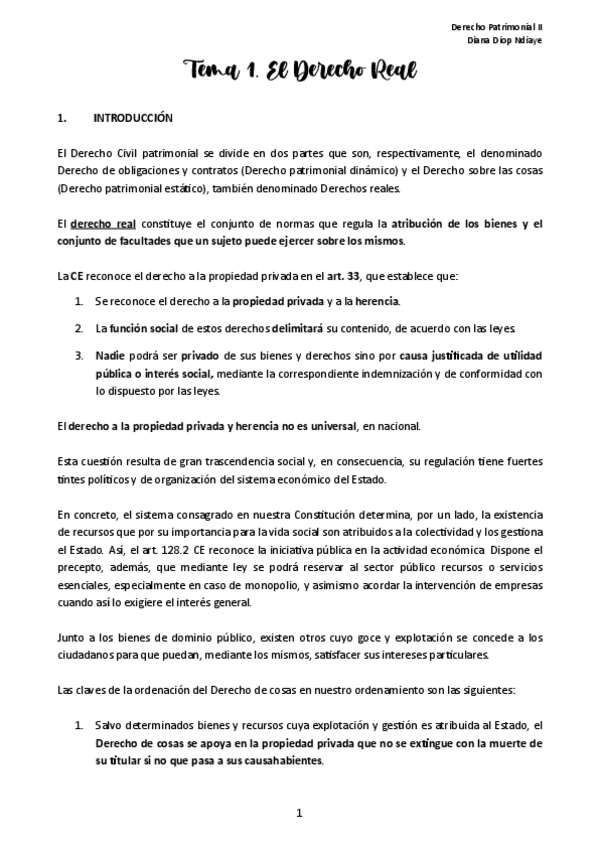 Derecho Patrimonial II
Diana Diop Ndiaye

Tema 1. El Derecho Real

1. INTRODUCCIÓN

El Derecho Civil patrimonial se divide en dos partes que son, respectivamente, el denominado Derecho de obligaciones y contratos (Derecho patrimonial dinámico) y el Derecho sobre las cosas (Derecho patrimonial estático), también denominado Derechos reales.

El derecho real constituye el conjunto de normas que regula la atribución de los bienes y el conjunto de facultades que un sujeto puede ejercer sobre los mismos.

La CE reconoce el derecho a la propiedad privada en el art. 33, que establece que:

1. Se reconoce el derecho a la propiedad privada y a la herencia.

2. La función social de estos derechos delimitará su contenido, de acuerdo con las leyes.

3. Nadie podrá ser privado de sus bienes y derechos sino por causa justificada de utilidad pública o interés social, mediante la correspondiente indemnización y de conformidad con lo dispuesto por las leyes.

El derecho a la propiedad privada y herencia no es universal, en nacional.

Esta cuestión resulta de gran trascendencia social y, en consecuencia, su regulación tiene fuertes tintes políticos y de organización del sistema económico del Estado.

En concreto, el sistema consagrado en nuestra Constitución determina, por un lado, la existencia de recursos que por su importancia para la vida social son atribuidos a la colectividad y los gestiona el Estado. Así, el art. 128.2 CE reconoce la iniciativa pública en la actividad económica. Dispone el precepto, además, que mediante ley se podrá reservar al sector público recursos o servicios esenciales, especialmente en caso de monopolio, y asimismo acordar la intervención de empresas cuando así lo exigiere el interés general.

Junto a los bienes de dominio público, existen otros cuyo goce y explotación se concede a los ciudadanos para que puedan, mediante los mismos, satisfacer sus intereses particulares.

Las claves de la ordenación del Derecho de cosas en nuestro ordenamiento son las siguientes:

1. Salvo determinados bienes y recursos cuya explotación y gestión es atribuida al Estado, el Derecho de cosas se apoya en la propiedad privada que no se extingue con la muerte de su titular si no que pasa a sus causahabientes.

1